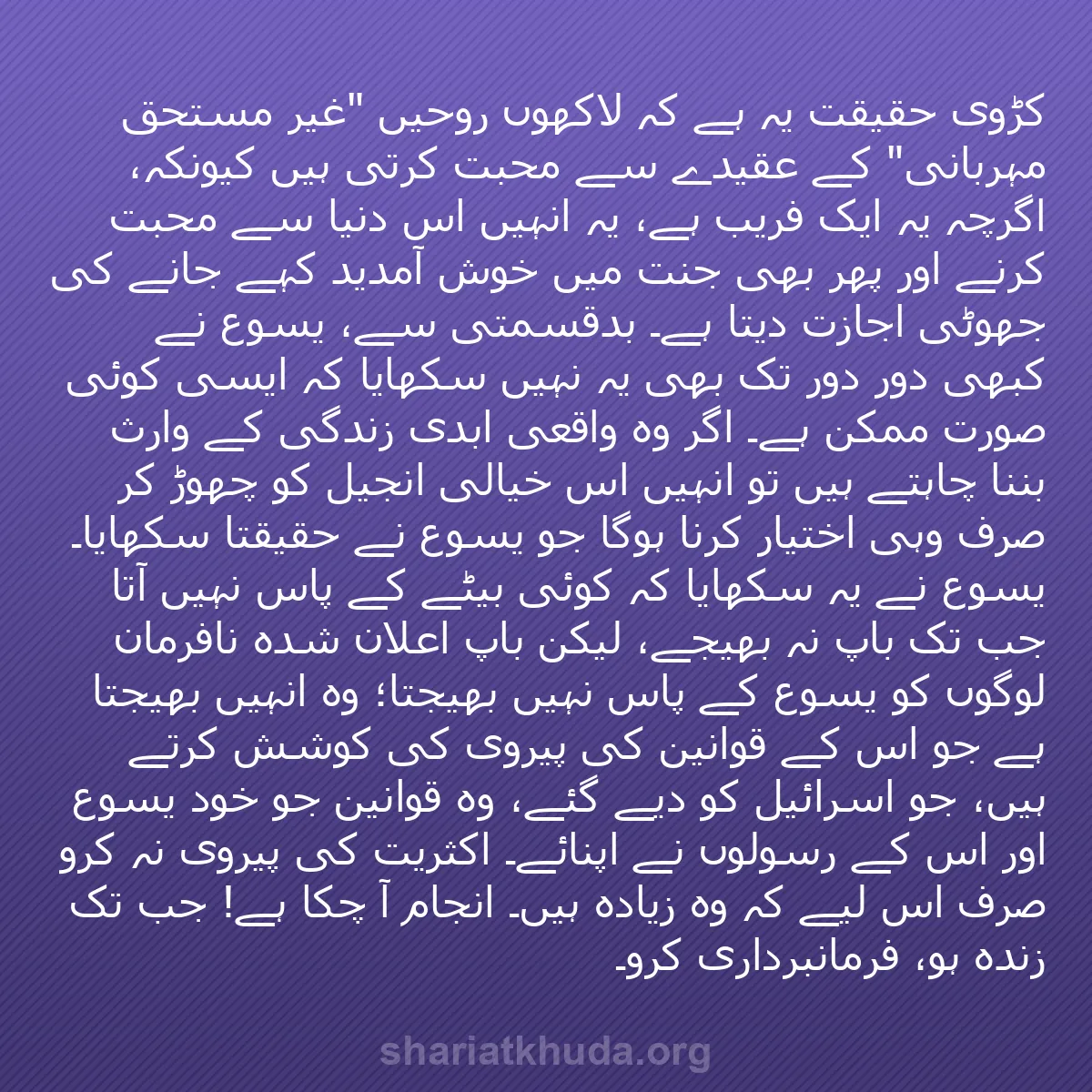 کڑوی حقیقت یہ ہے کہ لاکھوں روحیں "غیر مستحق مہربانی" کے عقیدے سے محبت کرتی ہیں کیونکہ، اگرچہ یہ ایک فریب ہے، یہ انہیں اس دنیا سے محبت کرنے اور پھر بھی جنت میں خوش آمدید کہے جانے کی جھوٹی اجازت دیتا ہے۔ بدقسمتی سے، یسوع نے کبھی دور دور تک بھی یہ نہیں سکھایا کہ ایسی کوئی صورت ممکن ہے۔ اگر وہ واقعی ابدی زندگی کے وارث بننا چاہتے ہیں تو انہیں اس خیالی انجیل کو چھوڑ کر صرف وہی اختیار کرنا ہوگا جو یسوع نے حقیقتا سکھایا۔ یسوع نے یہ سکھایا کہ کوئی بیٹے کے پاس نہیں آتا جب تک باپ نہ بھیجے، لیکن باپ اعلان شدہ نافرمان لوگوں کو یسوع کے پاس نہیں بھیجتا؛ وہ انہیں بھیجتا ہے جو اس کے قوانین کی پیروی کی کوشش کرتے ہیں، جو اسرائیل کو دیے گئے، وہ قوانین جو خود یسوع اور اس کے رسولوں نے اپنائے۔ اکثریت کی پیروی نہ کرو صرف اس لیے کہ وہ زیادہ ہیں۔ انجام آ چکا ہے! جب تک زندہ ہو، فرمانبرداری کرو۔

shariatkhuda.org